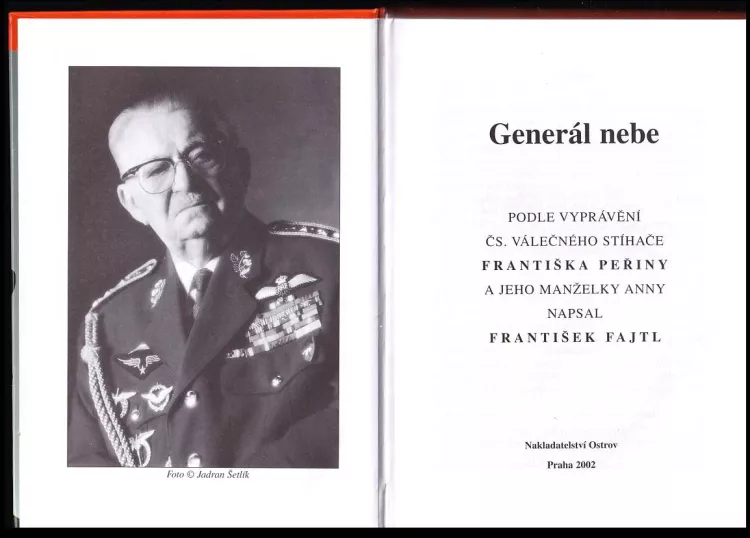 Foto © Jadran Šetlík

Generál nebe

PODLE VYPRÁVĚNÍ
ČS. VÁLEČNÉHO STÍHAČE
FRANTIŠKA PEŘINY
A JEHO MANŽELKY ANNY
NAPSAL
FRANTIŠEK FAJTL

Nakladatelství Ostrov
Praha 2002